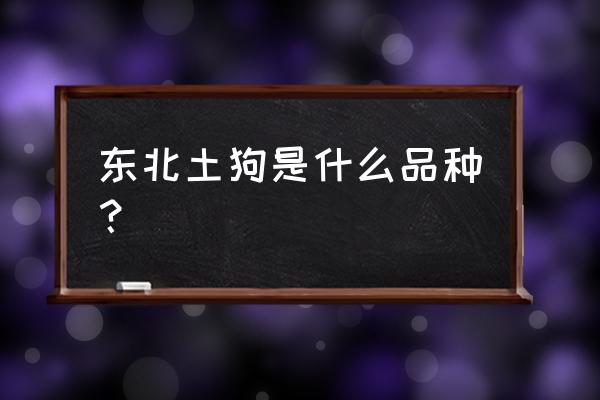 东北土狗是什么品种？